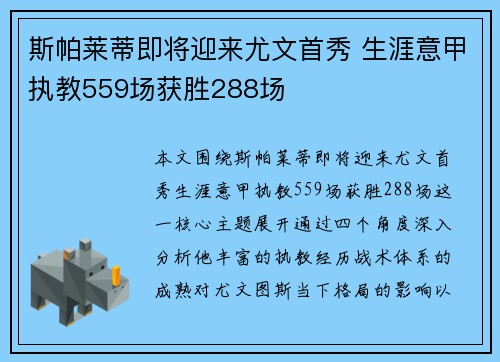 斯帕莱蒂即将迎来尤文首秀 生涯意甲执教559场获胜288场

本文围绕斯帕莱蒂即将迎来尤文首秀生涯意甲执教559场获胜288场这一核心主题展开通过四个角度深入分析他丰富的执教经历战术体系的成熟对尤文图斯当下格局的影响以